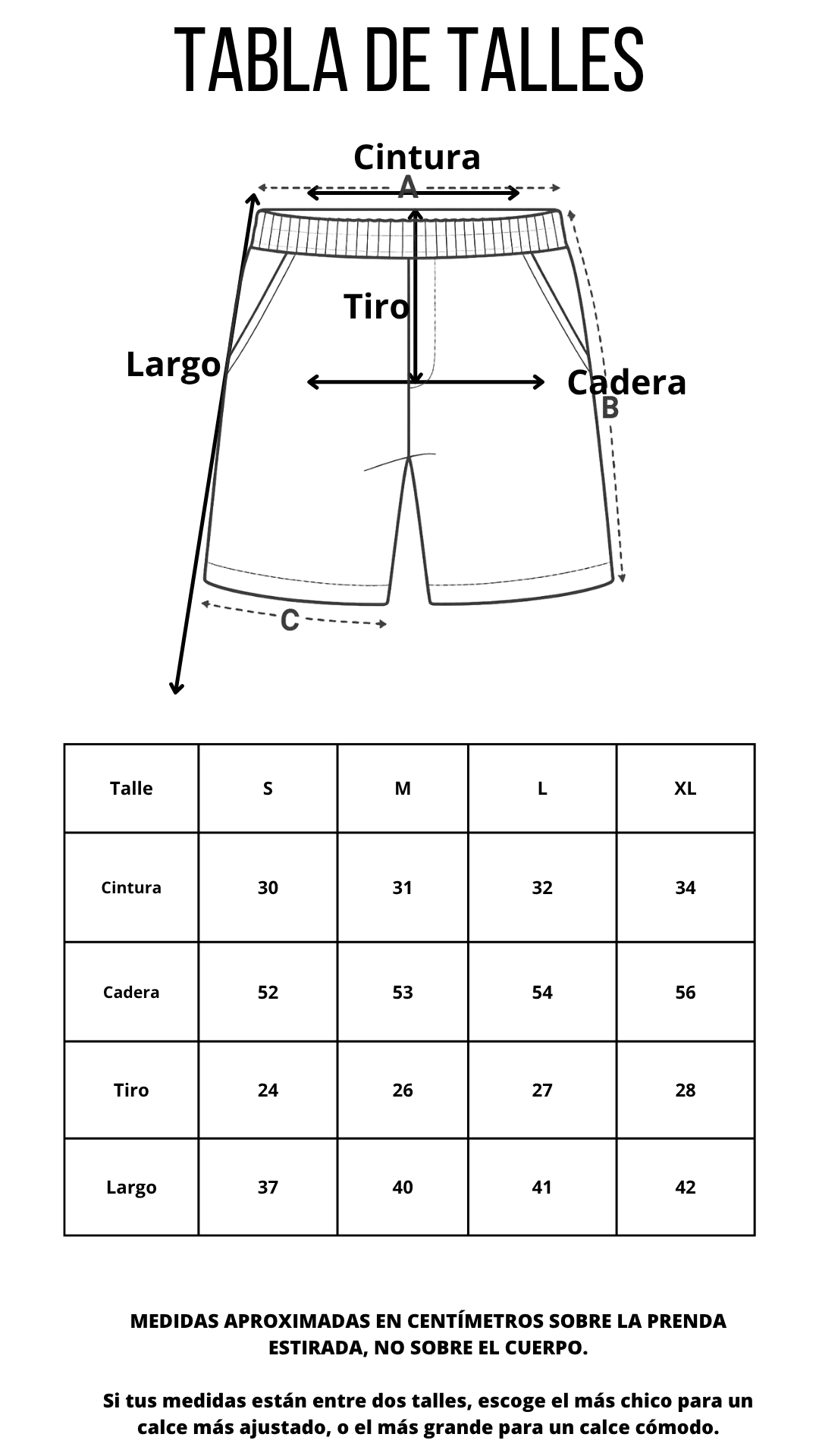 TABLA DE TALLES

Cintura
A
Tiro
Largo
Cadera
B
C

| Talle | S | M | L | XL |
|---|---|---|---|---|
| Cintura | 30 | 31 | 32 | 34 |
| Cadera | 52 | 53 | 54 | 56 |
| Tiro | 24 | 26 | 27 | 28 |
| Largo | 37 | 40 | 41 | 42 |

MEDIDAS APROXIMADAS EN CENTÍMETROS SOBRE LA PRENDA ESTIRADA, NO SOBRE EL CUERPO.

Si tus medidas están entre dos talles, escoge el más chico para un calce más ajustado, o el más grande para un calce cómodo.